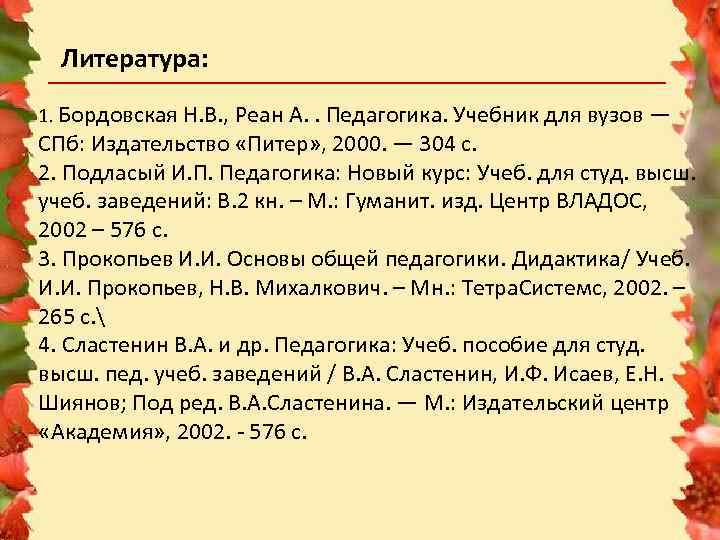 Литература:

1. Бордовская Н.В., Реан А. . Педагогика. Учебник для вузов — СПб: Издательство «Питер», 2000. — 304 с.
2. Подласый И.П. Педагогика: Новый курс: Учеб. для студ. высш. учеб. заведений: В.2 кн. – М.: Гуманит. изд. Центр ВЛАДОС, 2002 – 576 с.
3. Прокопьев И.И. Основы общей педагогики. Дидактика/ Учеб. И.И. Прокопьев, Н.В. Михалкович. – Мн.: ТетраСистемс, 2002. – 265 с.\
4. Сластенин В.А. и др. Педагогика: Учеб. пособие для студ. высш. пед. учеб. заведений / В.А. Сластенин, И.Ф. Исаев, Е.Н. Шиянов; Под ред. В.А.Сластенина. — М.: Издательский центр «Академия», 2002. - 576 с.